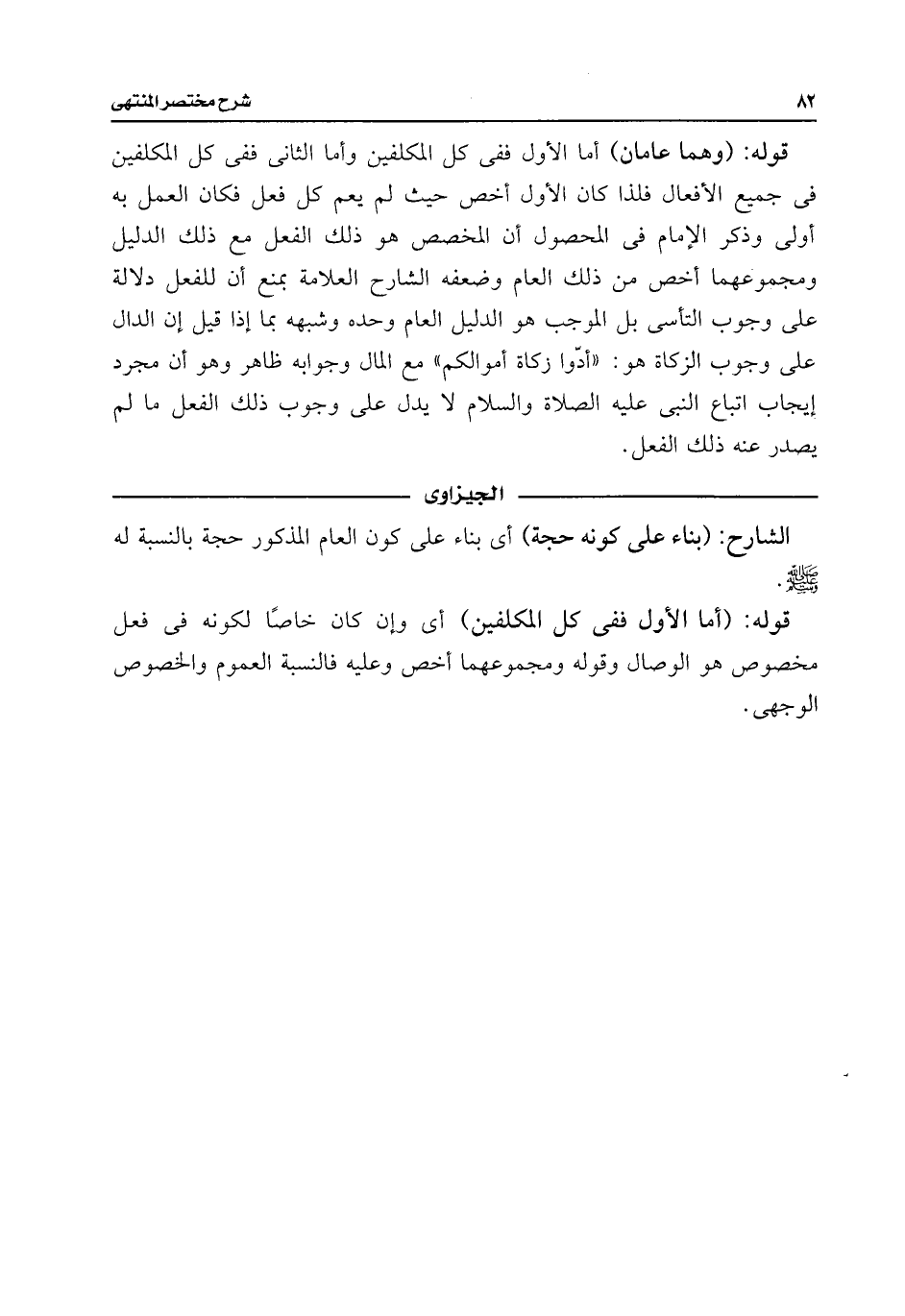 ٨٢ شرح مختصر المنتهى

قوله: (وهما عامان) أما الأول ففى كل المكلفين وأما الثانى ففى كل المكلفين فى جميع الأفعال فلذا كان الأول أخص حيث لم يعم كل فعل فكان العمل به أولى وذكر الإمام فى المحصول أن المخصص هو ذلك الفعل مع ذلك الدليل ومجموعهما أخص من ذلك العام وضعفه الشارح العلامة بمنع أن للفعل دلالة على وجوب التأسى بل الموجب هو الدليل العام وحده وشبهه بما إذا قيل إن الدال على وجوب الزكاة هو: «أدّوا زكاة أموالكم» مع المال وجوابه ظاهر وهو أن مجرد إيجاب اتباع النبى عليه الصلاة والسلام لا يدل على وجوب ذلك الفعل ما لم يصدر عنه ذلك الفعل.

الجيزاوى

الشارح: (بناء على كونه حجة) أى بناء على كون العام المذكور حجة بالنسبة له ﷺ.

قوله: (أما الأول ففى كل المكلفين) أى وإن كان خاصًا لكونه فى فعل مخصوص هو الوصال وقوله ومجموعهما أخص وعليه فالنسبة العموم والخصوص الوجهى.